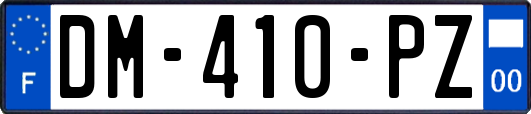 F
DM-410-PZ
00